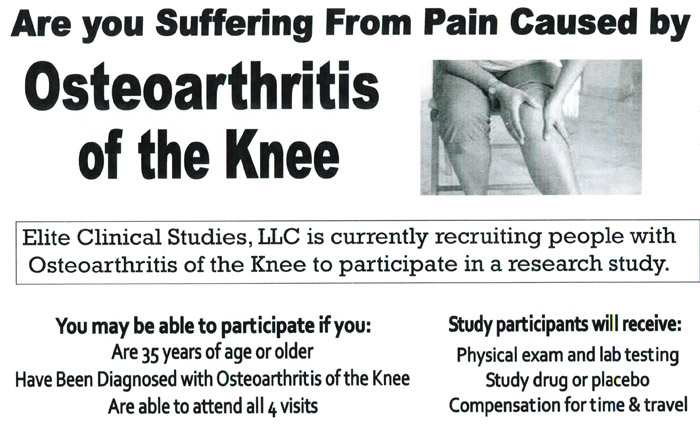 Are you Suffering From Pain Caused by

Osteoarthritis of the Knee

Elite Clinical Studies, LLC is currently recruiting people with Osteoarthritis of the Knee to participate in a research study.

You may be able to participate if you:
Are 35 years of age or older
Have Been Diagnosed with Osteoarthritis of the Knee
Are able to attend all 4 visits

Study participants will receive:
Physical exam and lab testing
Study drug or placebo
Compensation for time & travel